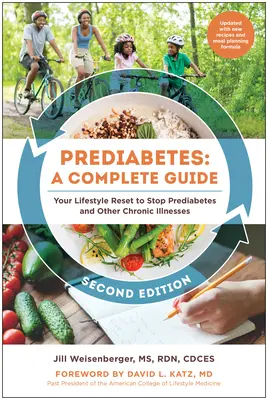 Updated with new recipes and meal planning formula

PREDIABETES: A COMPLETE GUIDE

Your Lifestyle Reset to Stop Prediabetes and Other Chronic Illnesses

SECOND EDITION

Jill Weisenberger, MS, RDN, CDCES

FOREWORD BY DAVID L. KATZ, MD

Past President of the American College of Lifestyle Medicine